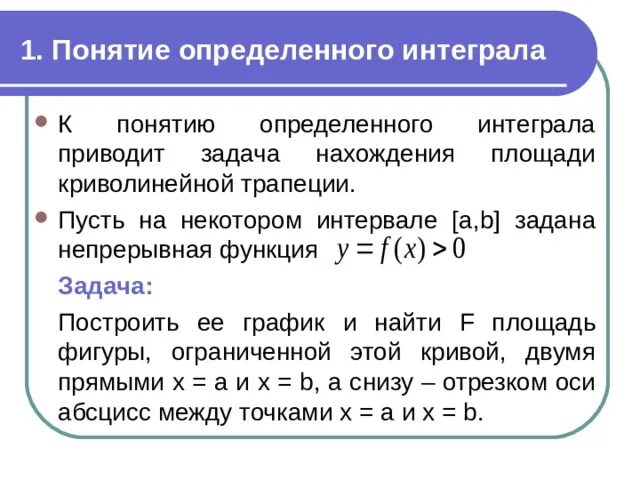 1. Понятие определенного интеграла

К понятию определенного интеграла приводит задача нахождения площади криволинейной трапеции.

Пусть на некотором интервале [a,b] задана непрерывная функция $y = f(x) > 0$

Задача:

Построить ее график и найти F площадь фигуры, ограниченной этой кривой, двумя прямыми x = a и x = b, а снизу – отрезком оси абсцисс между точками x = a и x = b.